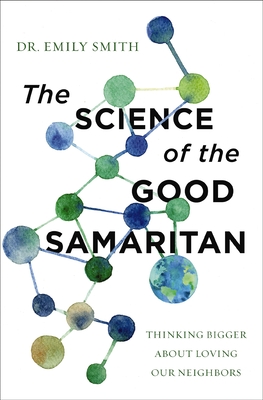 DR. EMILY SMITH

The SCIENCE of the GOOD SAMARITAN

THINKING BIGGER ABOUT LOVING OUR NEIGHBORS